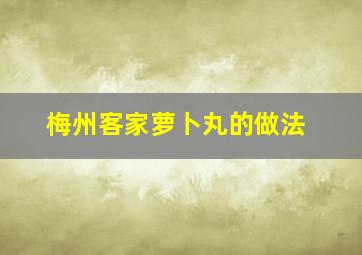 梅州客家萝卜丸的做法